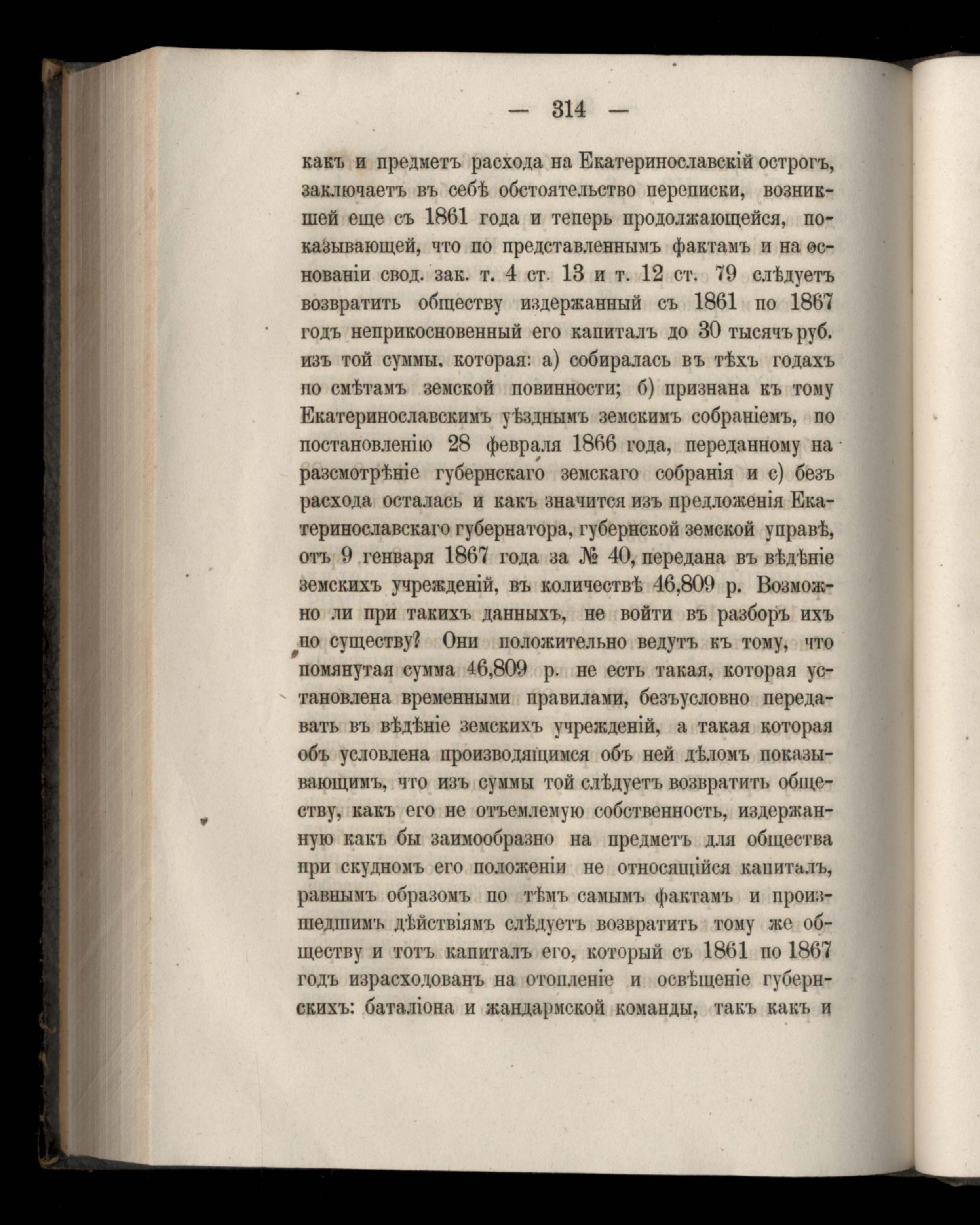 — 314 —

какъ и предметъ расхода на Екатеринославскій острогъ, заключаетъ въ себѣ обстоятельство переписки, возникшей еще съ 1861 года и теперь продолжающейся, показывающей, что по представленнымъ фактамъ и на основаніи свод. зак. т. 4 ст. 13 и т. 12 ст. 79 слѣдуетъ возвратить обществу издержанный съ 1861 по 1867 годъ неприкосновенный его капиталъ до 30 тысячъ руб. изъ той суммы, которая: а) собиралась въ тѣхъ годахъ по смѣтамъ земской повинности; б) признана къ тому Екатеринославскимъ уѣзднымъ земскимъ собраніемъ, по постановленію 28 февраля 1866 года, переданному на разсмотрѣніе губернскаго земскаго собранія и с) безъ расхода осталась и какъ значится изъ предложенія Екатеринославскаго губернатора, губернской земской управѣ, отъ 9 генваря 1867 года за № 40, передана въ вѣдѣніе земскихъ учрежденій, въ количествѣ 46,809 р. Возможно ли при такихъ данныхъ, не войти въ разборъ ихъ по существу? Они положительно ведутъ къ тому, что помянутая сумма 46,809 р. не есть такая, которая установлена временными правилами, безъусловно передавать въ вѣдѣніе земскихъ учрежденій, а такая которая объ условлена производящимся объ ней дѣломъ показывающимъ, что изъ суммы той слѣдуетъ возвратить обществу, какъ его не отъемлемую собственность, издержанную какъ бы заимообразно на предметъ для общества при скудномъ его положеніи не относящійся капиталъ, равнымъ образомъ по тѣмъ самымъ фактамъ и произшедшимъ дѣйствіямъ слѣдуетъ возвратить тому же обществу и тотъ капиталъ его, который съ 1861 по 1867 годъ израсходованъ на отопленіе и освѣщеніе губернскихъ: баталіона и жандармской команды, такъ какъ и